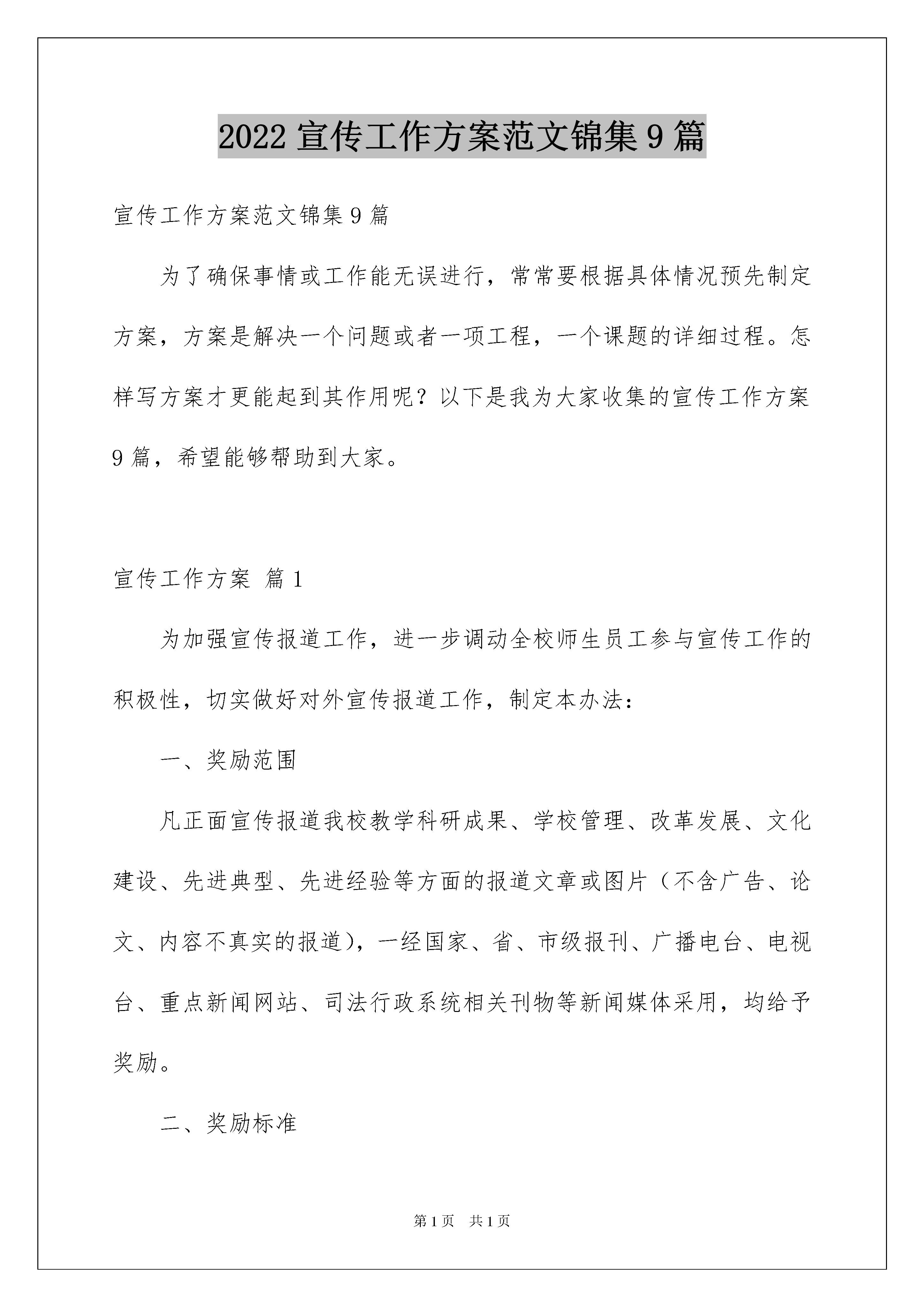 2022 宣传工作方案范文锦集 9 篇

宣传工作方案范文锦集 9 篇

为了确保事情或工作能无误进行，常常要根据具体情况预先制定方案，方案是解决一个问题或者一项工程，一个课题的详细过程。怎样写方案才更能起到其作用呢？以下是我为大家收集的宣传工作方案 9 篇，希望能够帮助到大家。

宣传工作方案 篇 1

为加强宣传报道工作，进一步调动全校师生员工参与宣传工作的积极性，切实做好对外宣传报道工作，制定本办法：

一、奖励范围

凡正面宣传报道我校教学科研成果、学校管理、改革发展、文化建设、先进典型、先进经验等方面的报道文章或图片（不含广告、论文、内容不真实的报道），一经国家、省、市级报刊、广播电台、电视台、重点新闻网站、司法行政系统相关刊物等新闻媒体采用，均给予奖励。

二、奖励标准

第 1 页 共 1 页